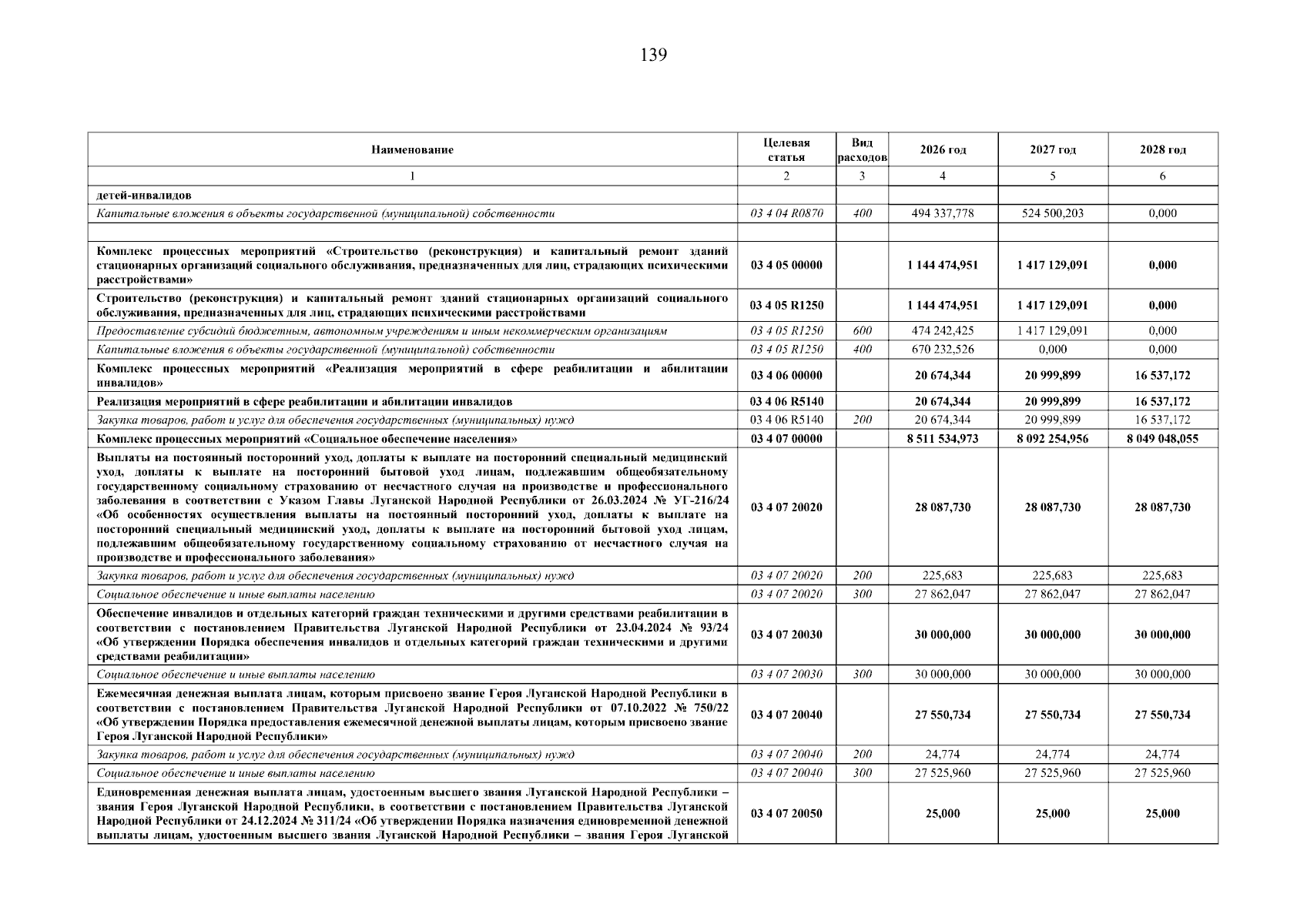 139

| Наименование | Целевая статья | Вид расходов | 2026 год | 2027 год | 2028 год |
|---|---|---|---|---|---|
| 1 | 2 | 3 | 4 | 5 | 6 |
| детей-инвалидов | | | | | |
| Капитальные вложения в объекты государственной (муниципальной) собственности | 03 4 04 R0870 | 400 | 494 337,778 | 524 500,203 | 0,000 |
| | | | | | |
| Комплекс процессных мероприятий «Строительство (реконструкция) и капитальный ремонт зданий стационарных организаций социального обслуживания, предназначенных для лиц, страдающих психическими расстройствами» | 03 4 05 00000 | | 1 144 474,951 | 1 417 129,091 | 0,000 |
| Строительство (реконструкция) и капитальный ремонт зданий стационарных организаций социального обслуживания, предназначенных для лиц, страдающих психическими расстройствами | 03 4 05 R1250 | | 1 144 474,951 | 1 417 129,091 | 0,000 |
| Предоставление субсидий бюджетным, автономным учреждениям и иным некоммерческим организациям | 03 4 05 R1250 | 600 | 474 242,425 | 1 417 129,091 | 0,000 |
| Капитальные вложения в объекты государственной (муниципальной) собственности | 03 4 05 R1250 | 400 | 670 232,526 | 0,000 | 0,000 |
| Комплекс процессных мероприятий «Реализация мероприятий в сфере реабилитации и абилитации инвалидов» | 03 4 06 00000 | | 20 674,344 | 20 999,899 | 16 537,172 |
| Реализация мероприятий в сфере реабилитации и абилитации инвалидов | 03 4 06 R5140 | | 20 674,344 | 20 999,899 | 16 537,172 |
| Закупка товаров, работ и услуг для обеспечения государственных (муниципальных) нужд | 03 4 06 R5140 | 200 | 20 674,344 | 20 999,899 | 16 537,172 |
| Комплекс процессных мероприятий «Социальное обеспечение населения» | 03 4 07 00000 | | 8 511 534,973 | 8 092 254,956 | 8 049 048,055 |
| Выплаты на постоянный посторонний уход, доплаты к выплате на посторонний специальный медицинский уход, доплаты к выплате на посторонний бытовой уход лицам, подлежавшим общеобязательному государственному социальному страхованию от несчастного случая на производстве и профессионального заболевания в соответствии с Указом Главы Луганской Народной Республики от 26.03.2024 № УГ-216/24 «Об особенностях осуществления выплаты на постоянный посторонний уход, доплаты к выплате на посторонний специальный медицинский уход, доплаты к выплате на посторонний бытовой уход лицам, подлежавшим общеобязательному государственному социальному страхованию от несчастного случая на производстве и профессионального заболевания» | 03 4 07 20020 | | 28 087,730 | 28 087,730 | 28 087,730 |
| Закупка товаров, работ и услуг для обеспечения государственных (муниципальных) нужд | 03 4 07 20020 | 200 | 225,683 | 225,683 | 225,683 |
| Социальное обеспечение и иные выплаты населению | 03 4 07 20020 | 300 | 27 862,047 | 27 862,047 | 27 862,047 |
| Обеспечение инвалидов и отдельных категорий граждан техническими и другими средствами реабилитации в соответствии с постановлением Правительства Луганской Народной Республики от 23.04.2024 № 93/24 «Об утверждении Порядка обеспечения инвалидов и отдельных категорий граждан техническими и другими средствами реабилитации» | 03 4 07 20030 | | 30 000,000 | 30 000,000 | 30 000,000 |
| Социальное обеспечение и иные выплаты населению | 03 4 07 20030 | 300 | 30 000,000 | 30 000,000 | 30 000,000 |
| Ежемесячная денежная выплата лицам, которым присвоено звание Героя Луганской Народной Республики в соответствии с постановлением Правительства Луганской Народной Республики от 07.10.2022 № 750/22 «Об утверждении Порядка предоставления ежемесячной денежной выплаты лицам, которым присвоено звание Героя Луганской Народной Республики» | 03 4 07 20040 | | 27 550,734 | 27 550,734 | 27 550,734 |
| Закупка товаров, работ и услуг для обеспечения государственных (муниципальных) нужд | 03 4 07 20040 | 200 | 24,774 | 24,774 | 24,774 |
| Социальное обеспечение и иные выплаты населению | 03 4 07 20040 | 300 | 27 525,960 | 27 525,960 | 27 525,960 |
| Единовременная денежная выплата лицам, удостоенным высшего звания Луганской Народной Республики – звания Героя Луганской Народной Республики, в соответствии с постановлением Правительства Луганской Народной Республики от 24.12.2024 № 311/24 «Об утверждении Порядка назначения единовременной денежной выплаты лицам, удостоенным высшего звания Луганской Народной Республики – звания Героя Луганской | 03 4 07 20050 | | 25,000 | 25,000 | 25,000 |